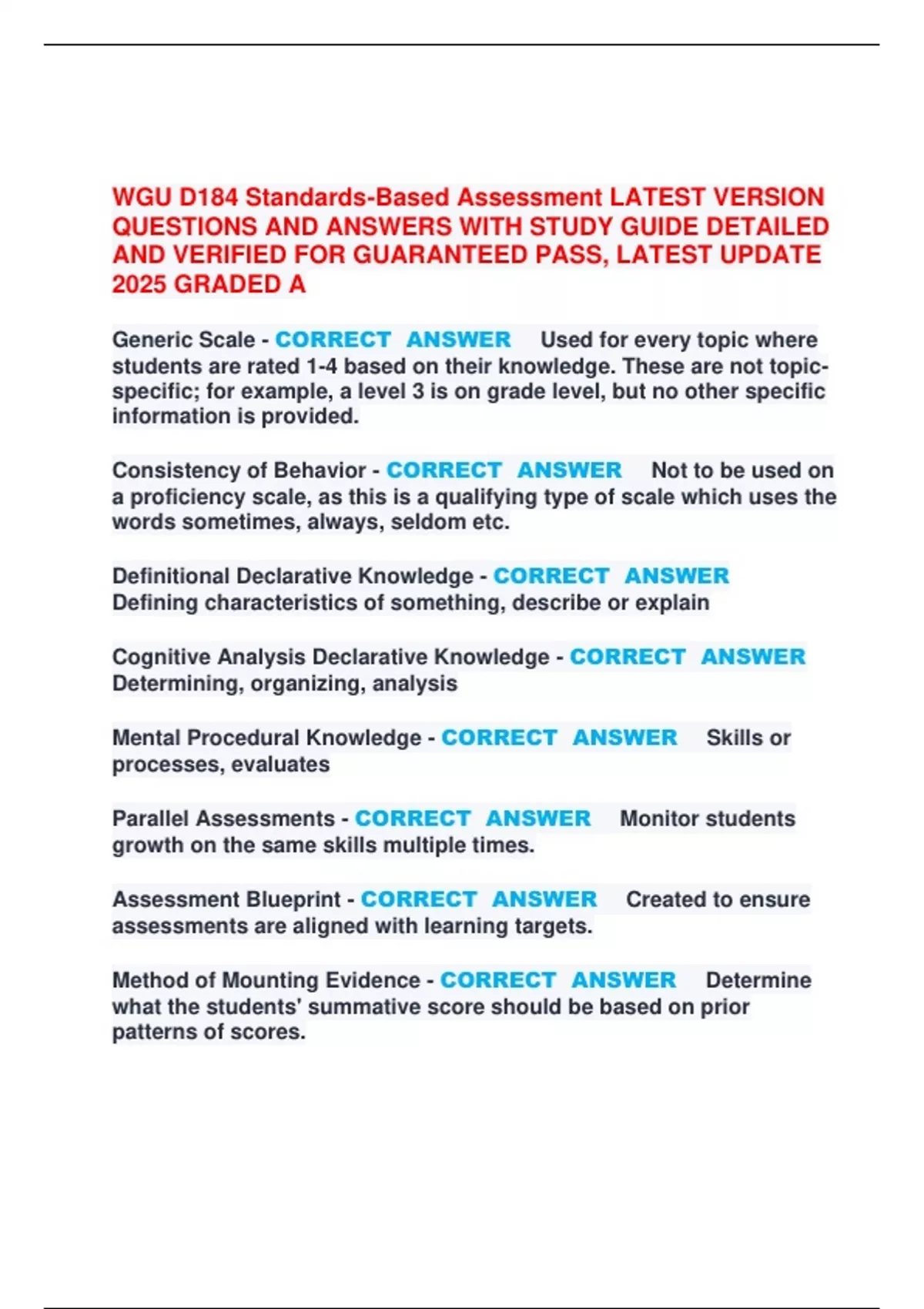 WGU D184 Standards-Based Assessment LATEST VERSION QUESTIONS AND ANSWERS WITH STUDY GUIDE DETAILED AND VERIFIED FOR GUARANTEED PASS, LATEST UPDATE 2025 GRADED A

Generic Scale - CORRECT ANSWER Used for every topic where students are rated 1-4 based on their knowledge. These are not topic-specific; for example, a level 3 is on grade level, but no other specific information is provided.

Consistency of Behavior - CORRECT ANSWER Not to be used on a proficiency scale, as this is a qualifying type of scale which uses the words sometimes, always, seldom etc.

Definitional Declarative Knowledge - CORRECT ANSWER Defining characteristics of something, describe or explain

Cognitive Analysis Declarative Knowledge - CORRECT ANSWER Determining, organizing, analysis

Mental Procedural Knowledge - CORRECT ANSWER Skills or processes, evaluates

Parallel Assessments - CORRECT ANSWER Monitor students growth on the same skills multiple times.

Assessment Blueprint - CORRECT ANSWER Created to ensure assessments are aligned with learning targets.

Method of Mounting Evidence - CORRECT ANSWER Determine what the students' summative score should be based on prior patterns of scores.